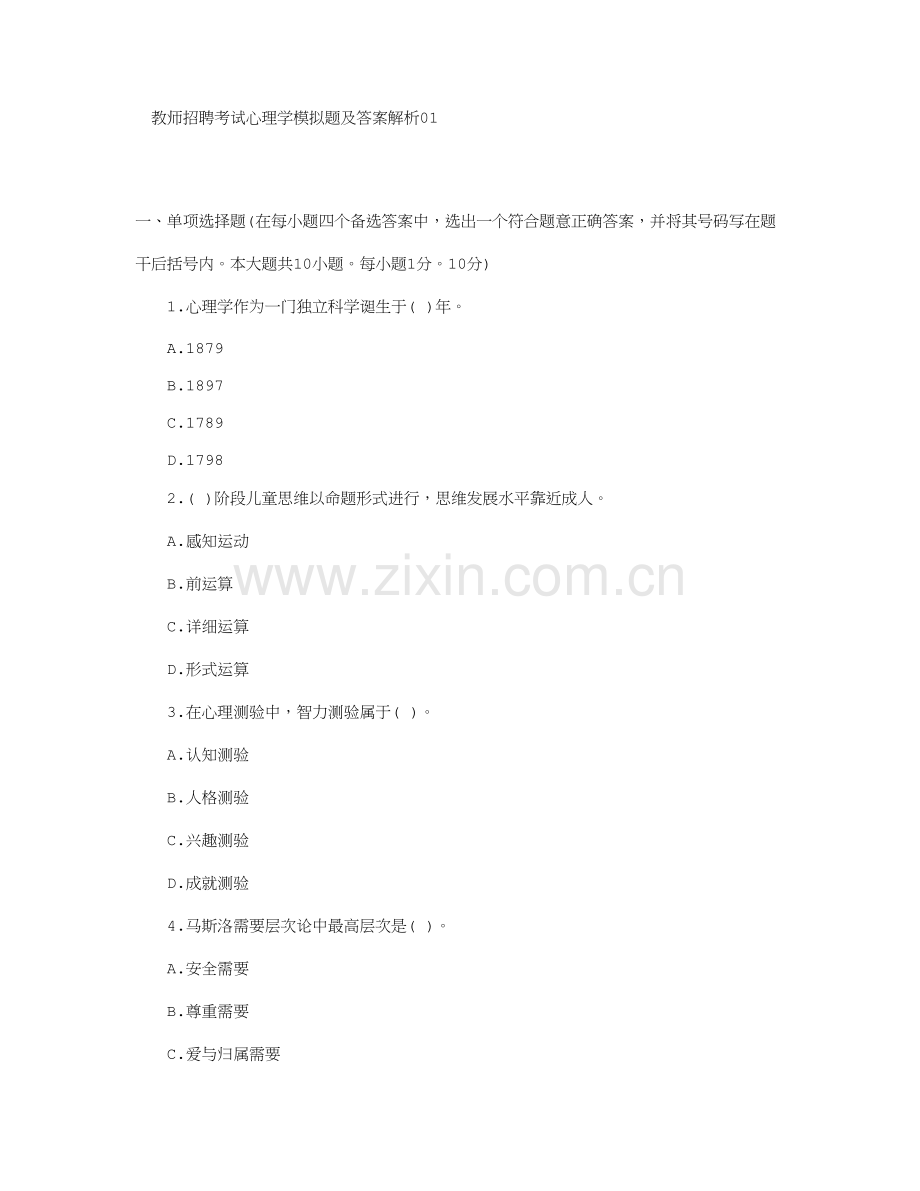 教师招聘考试心理学模拟题及答案解析01

一、单项选择题(在每小题四个备选答案中，选出一个符合题意正确答案，并将其号码写在题干后括号内。本大题共10小题。每小题1分。10分)

1.心理学作为一门独立科学诞生于( )年。

A.1879

B.1897

C.1789

D.1798

2.( )阶段儿童思维以命题形式进行，思维发展水平靠近成人。

A.感知运动

B.前运算

C.详细运算

D.形式运算

3.在心理测验中，智力测验属于( )。

A.认知测验

B.人格测验

C.兴趣测验

D.成就测验

4.马斯洛需要层次论中最高层次是( )。

A.安全需要

B.尊重需要

C.爱与归属需要

www.zixin.com.cn